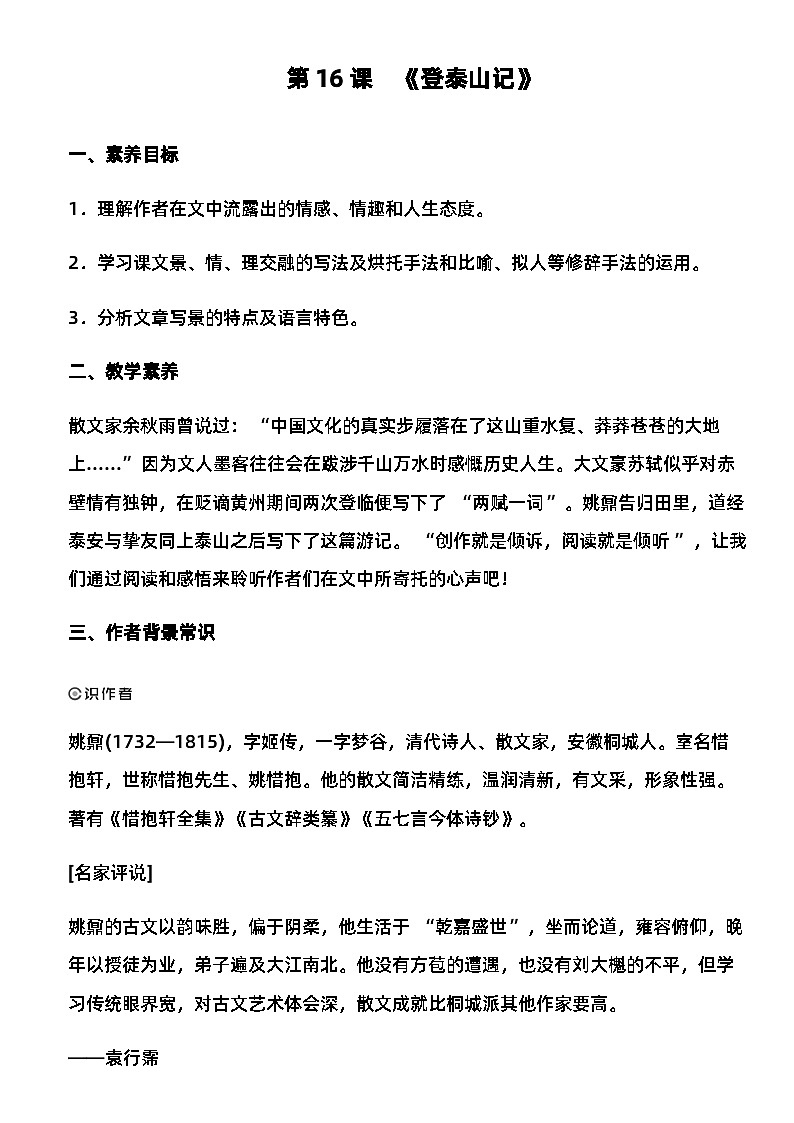 第 16 课 《登泰山记》

一、素养目标

1．理解作者在文中流露出的情感、情趣和人生态度。

2．学习课文景、情、理交融的写法及烘托手法和比喻、拟人等修辞手法的运用。

3．分析文章写景的特点及语言特色。

二、教学素养

散文家余秋雨曾说过：“中国文化的真实步履落在了这山重水复、莽莽苍苍的大地上……”因为文人墨客往往会在跋涉千山万水时感慨历史人生。大文豪苏轼似乎对赤壁情有独钟，在贬谪黄州期间两次登临便写下了“两赋一词”。姚鼐告归田里，道经泰安与挚友同上泰山之后写下了这篇游记。“创作就是倾诉，阅读就是倾听”，让我们通过阅读和感悟来聆听作者们在文中所寄托的心声吧！

三、作者背景常识

◎识作者

姚鼐(1732—1815)，字姬传，一字梦谷，清代诗人、散文家，安徽桐城人。室名惜抱轩，世称惜抱先生、姚惜抱。他的散文简洁精练，温润清新，有文采，形象性强。著有《惜抱轩全集》《古文辞类纂》《五七言今体诗钞》。

[名家评说]

姚鼐的古文以韵味胜，偏于阴柔，他生活于“乾嘉盛世”，坐而论道，雍容俯仰，晚年以授徒为业，弟子遍及大江南北。他没有方苞的遭遇，也没有刘大櫆的不平，但学习传统眼界宽，对古文艺术体会深，散文成就比桐城派其他作家要高。

——袁行霈